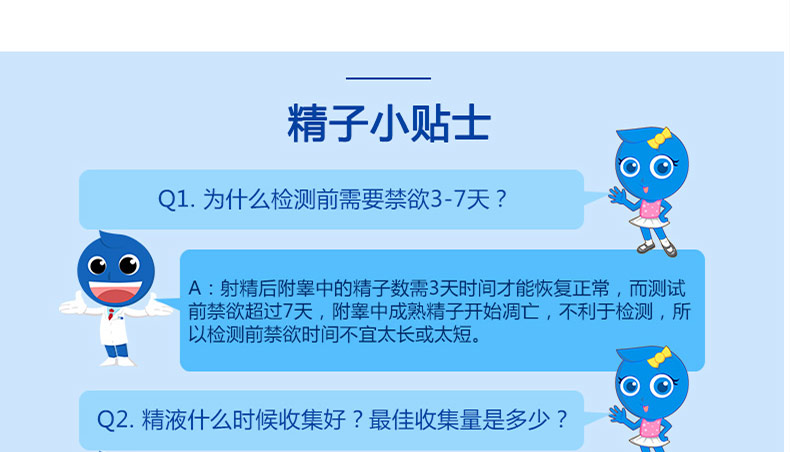 精子小贴士

Q1. 为什么检测前需要禁欲3-7天？

A：射精后附睾中的精子数需3天时间才能恢复正常，而测试前禁欲超过7天，附睾中成熟精子开始凋亡，不利于检测，所以检测前禁欲时间不宜太长或太短。

Q2. 精液什么时候收集好？最佳收集量是多少？